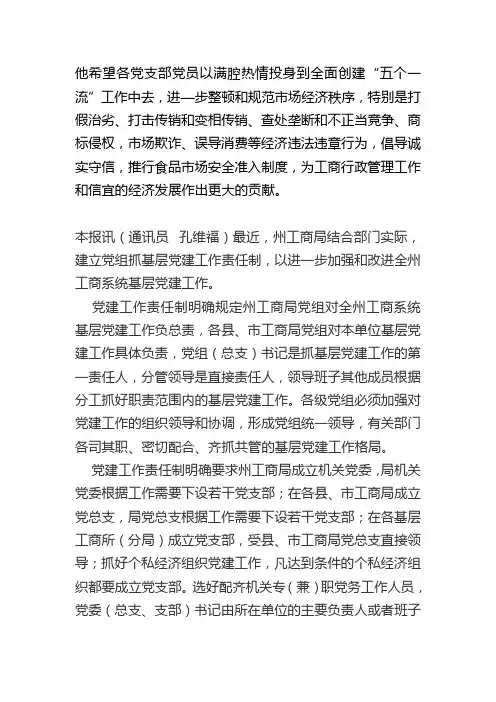 他希望各党支部党员以满腔热情投身到全面创建“五个一流”工作中去，进一步整顿和规范市场经济秩序，特别是打假治劣、打击传销和变相传销、查处垄断和不正当竞争、商标侵权，市场欺诈、误导消费等经济违法违章行为，倡导诚实守信，推行食品市场安全准入制度，为工商行政管理工作和信宜的经济发展作出更大的贡献。

本报讯（通讯员 孔维福）最近，州工商局结合部门实际，建立党组抓基层党建工作责任制，以进一步加强和改进全州工商系统基层党建工作。

党建工作责任制明确规定州工商局党组对全州工商系统基层党建工作负总责，各县、市工商局党组对本单位基层党建工作具体负责，党组（总支）书记是抓基层党建工作的第一责任人，分管领导是直接责任人，领导班子其他成员根据分工抓好职责范围内的基层党建工作。各级党组必须加强对党建工作的组织领导和协调，形成党组统一领导，有关部门各司其职、密切配合、齐抓共管的基层党建工作格局。

党建工作责任制明确要求州工商局成立机关党委，局机关党委根据工作需要下设若干党支部；在各县、市工商局成立党总支，局党总支根据工作需要下设若干党支部；在各基层工商所（分局）成立党支部，受县、市工商局党总支直接领导；抓好个私经济组织党建工作，凡达到条件的个私经济组织都要成立党支部。选好配齐机关专（兼）职党务工作人员，党委（总支、支部）书记由所在单位的主要负责人或者班子